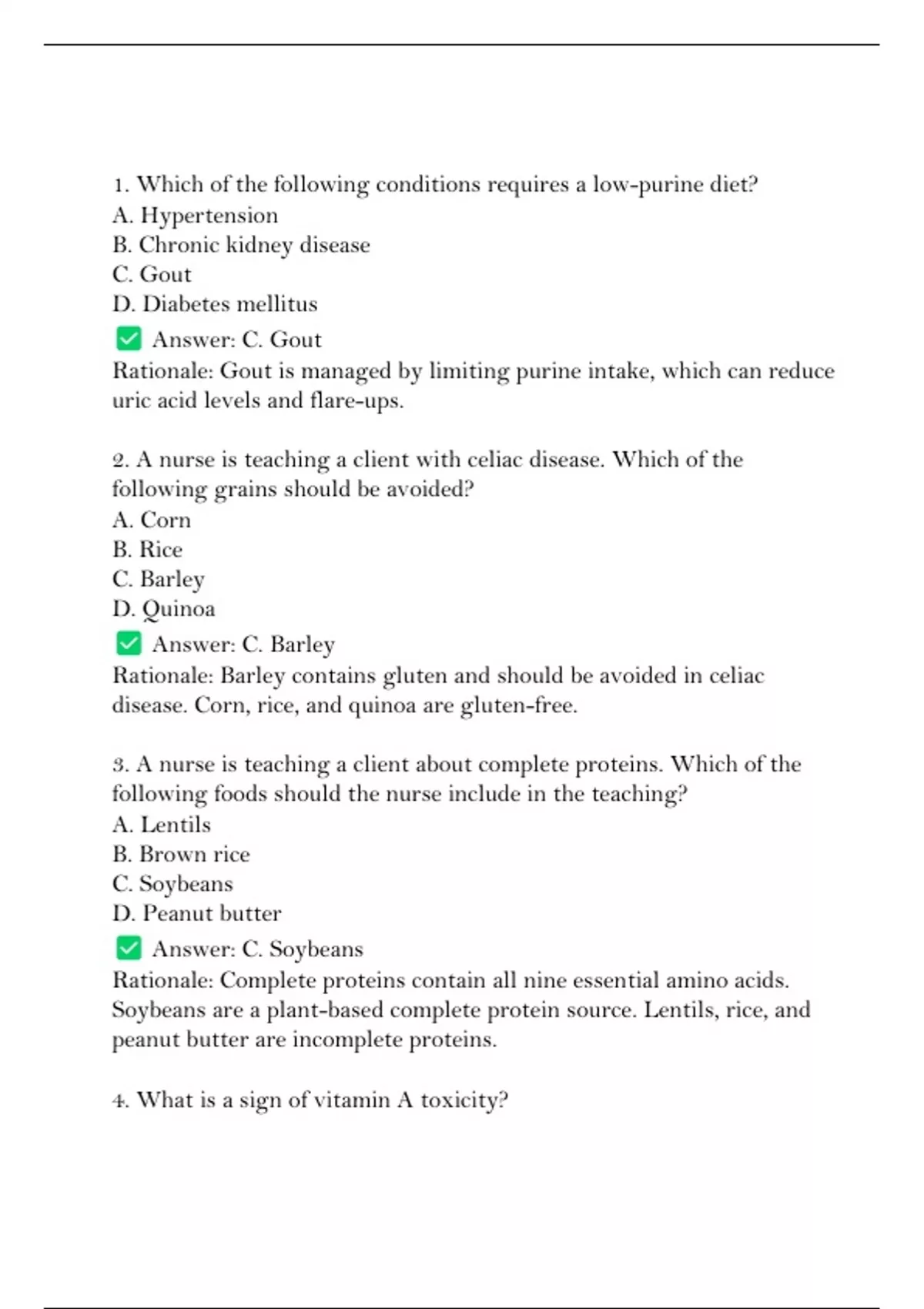 1. Which of the following conditions requires a low-purine diet?
A. Hypertension
B. Chronic kidney disease
C. Gout
D. Diabetes mellitus
✅ Answer: C. Gout
Rationale: Gout is managed by limiting purine intake, which can reduce uric acid levels and flare-ups.

2. A nurse is teaching a client with celiac disease. Which of the following grains should be avoided?
A. Corn
B. Rice
C. Barley
D. Quinoa
✅ Answer: C. Barley
Rationale: Barley contains gluten and should be avoided in celiac disease. Corn, rice, and quinoa are gluten-free.

3. A nurse is teaching a client about complete proteins. Which of the following foods should the nurse include in the teaching?
A. Lentils
B. Brown rice
C. Soybeans
D. Peanut butter
✅ Answer: C. Soybeans
Rationale: Complete proteins contain all nine essential amino acids. Soybeans are a plant-based complete protein source. Lentils, rice, and peanut butter are incomplete proteins.

4. What is a sign of vitamin A toxicity?